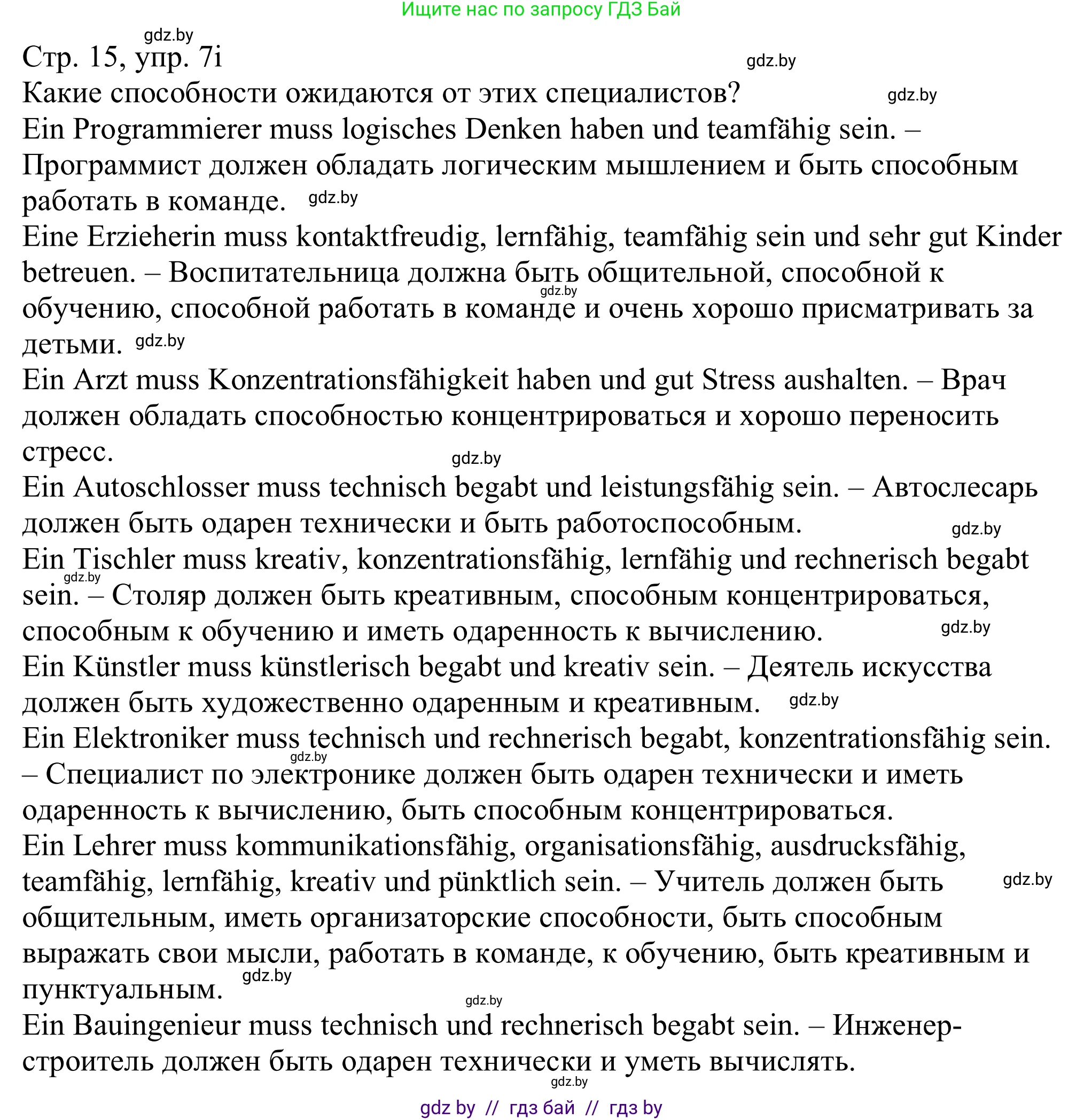 Ищите нас по запросу ГДЗ Бай

gdz.by

Стр. 15, упр. 7i

gdz.by

Какие способности ожидаются от этих специалистов?

gdz.by

Ein Programmierer muss logisches Denken haben und teamfähig sein. – Программист должен обладать логическим мышлением и быть способным работать в команде. gdz.by

Eine Erzieherin muss kontaktfreudig, lernfähig, teamfähig sein und sehr gut Kinder betreuen. – Воспитательница должна быть общительной, способной к обучению, способной работать в команде и очень хорошо присматривать за детьми. gdz.by

gdz.by

Ein Arzt muss Konzentrationsfähigkeit haben und gut Stress aushalten. – Врач должен обладать способностью концентрироваться и хорошо переносить стресс.

gdz.by

Ein Autoschlosser muss technisch begabt und leistungsfähig sein. – Автослесарь должен быть одарен технически и быть работоспособным.

gdz.by

Ein Tischler muss kreativ, konzentrationsfähig, lernfähig und rechnerisch begabt sein. – Столяр должен быть креативным, способным концентрироваться, способным к обучению и иметь одаренность к вычислению.

gdz.by

gdz.by

Ein Künstler muss künstlerisch begabt und kreativ sein. – Деятель искусства должен быть художественно одаренным и креативным. gdz.by

Ein Elektroniker muss technisch und rechnerisch begabt, konzentrationsfähig sein. – Специалист по электронике должен быть одарен технически и иметь одаренность к вычислению, быть способным концентрироваться.

gdz.by

Ein Lehrer muss kommunikationsfähig, organisationsfähig, ausdrucksfähig, teamfähig, lernfähig, kreativ und pünktlich sein. – Учитель должен быть общительным, иметь организаторские способности, быть способным выражать свои мысли, работать в команде, к обучению, быть креативным и пунктуальным.

gdz.by

gdz.by

gdz.by

Ein Bauingenieur muss technisch und rechnerisch begabt sein. – Инженер-строитель должен быть одарен технически и уметь вычислять.

gdz.by

gdz by // гдз бай // гдз by